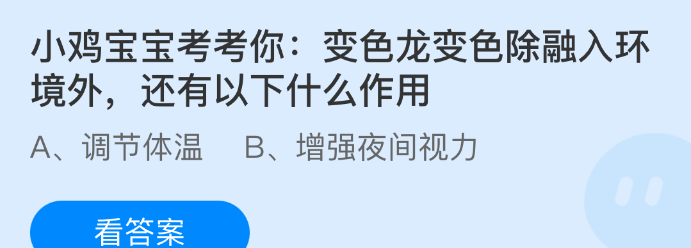 小鸡宝宝考考你：变色龙变色除融入环境外，还有以下什么作用

A、调节体温　B、增强夜间视力

看答案